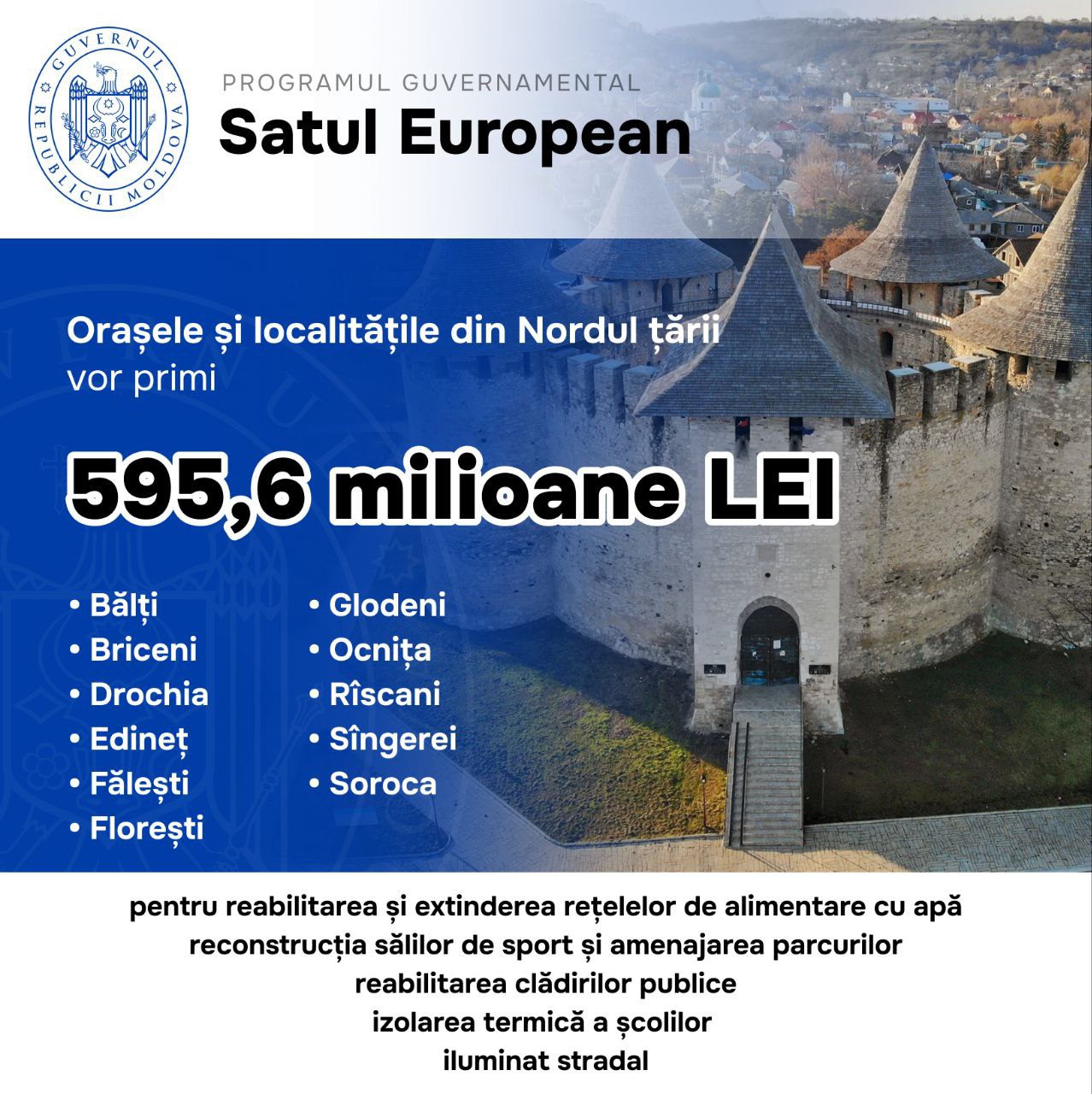 GUVERNUL REPUBLICII MOLDOVA

PROGRAMUL GUVERNAMENTAL
Satul European

Orașele și localitățile din Nordul țării vor primi

595,6 milioane LEI

• Bălți
• Briceni
• Drochia
• Edineț
• Fălești
• Florești

• Glodeni
• Ocnița
• Rîscani
• Sîngerei
• Soroca

pentru reabilitarea și extinderea rețelelor de alimentare cu apă
reconstrucția sălilor de sport și amenajarea parcurilor
reabilitarea clădirilor publice
izolarea termică a școlilor
iluminat stradal